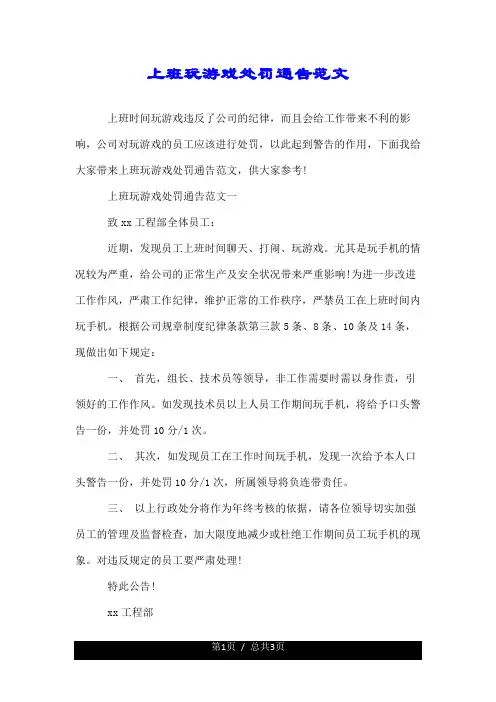 上班玩游戏处罚通告范文

上班时间玩游戏违反了公司的纪律，而且会给工作带来不利的影响，公司对玩游戏的员工应该进行处罚，以此起到警告的作用，下面我给大家带来上班玩游戏处罚通告范文，供大家参考!

上班玩游戏处罚通告范文一

致 xx 工程部全体员工:

近期，发现员工上班时间聊天、打闹、玩游戏。尤其是玩手机的情况较为严重，给公司的正常生产及安全状况带来严重影响!为进一步改进工作作风，严肃工作纪律，维护正常的工作秩序，严禁员工在上班时间内玩手机。根据公司规章制度纪律条款第三款 5 条、8 条、10 条及 14 条，现做出如下规定:

一、 首先，组长、技术员等领导，非工作需要时需以身作责，引领好的工作作风。如发现技术员以上人员工作期间玩手机，将给予口头警告一份，并处罚 10 分/1 次。

二、 其次，如发现员工在工作时间玩手机，发现一次给予本人口头警告一份，并处罚 10 分/1 次，所属领导将负连带责任。

三、 以上行政处分将作为年终考核的依据，请各位领导切实加强员工的管理及监督检查，加大限度地减少或杜绝工作期间员工玩手机的现象。对违反规定的员工要严肃处理!

特此公告!

xx 工程部

第1页 / 总共3页